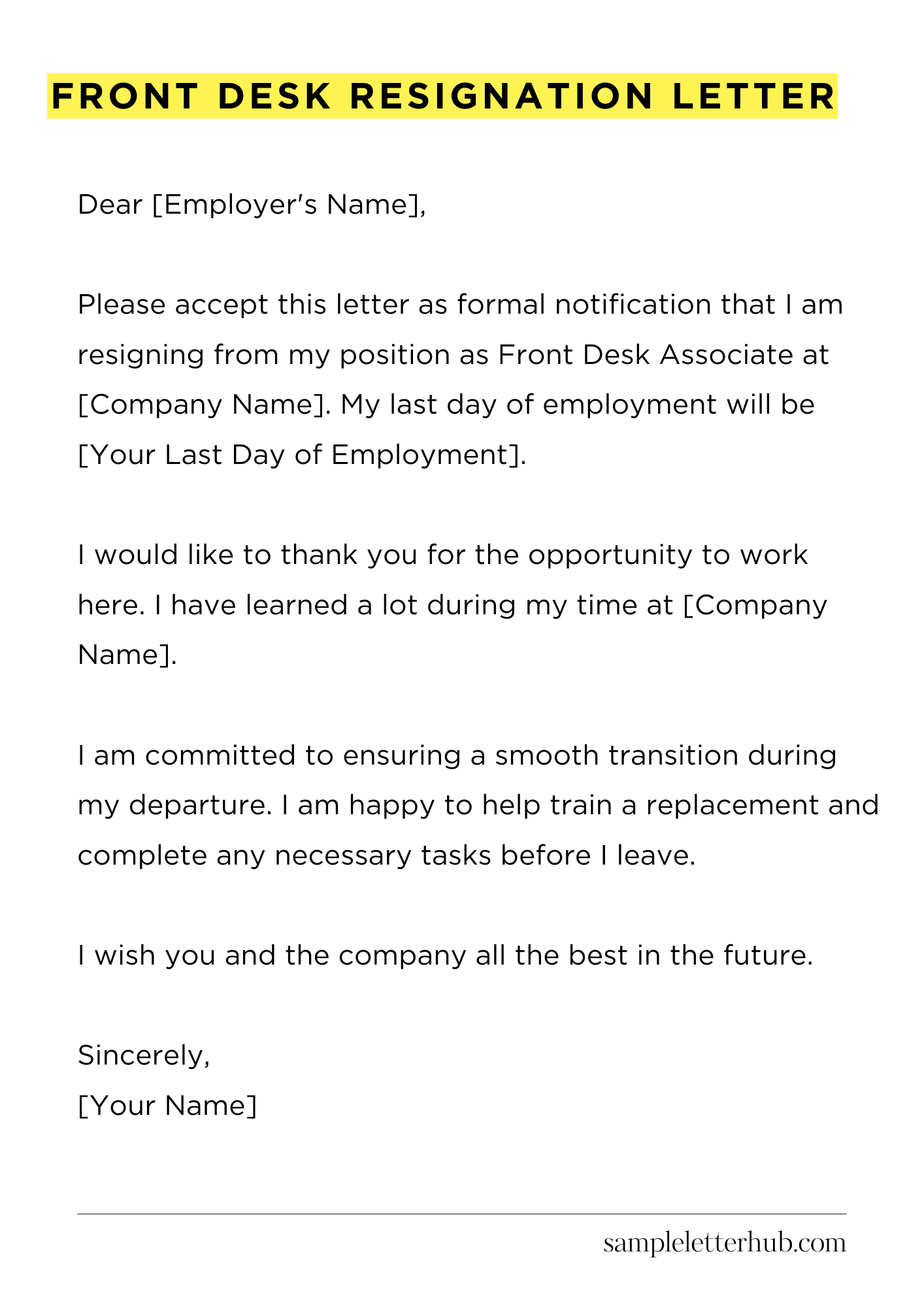 FRONT DESK RESIGNATION LETTER

Dear [Employer's Name],

Please accept this letter as formal notification that I am resigning from my position as Front Desk Associate at [Company Name]. My last day of employment will be [Your Last Day of Employment].

I would like to thank you for the opportunity to work here. I have learned a lot during my time at [Company Name].

I am committed to ensuring a smooth transition during my departure. I am happy to help train a replacement and complete any necessary tasks before I leave.

I wish you and the company all the best in the future.

Sincerely,
[Your Name]

sampleletterhub.com